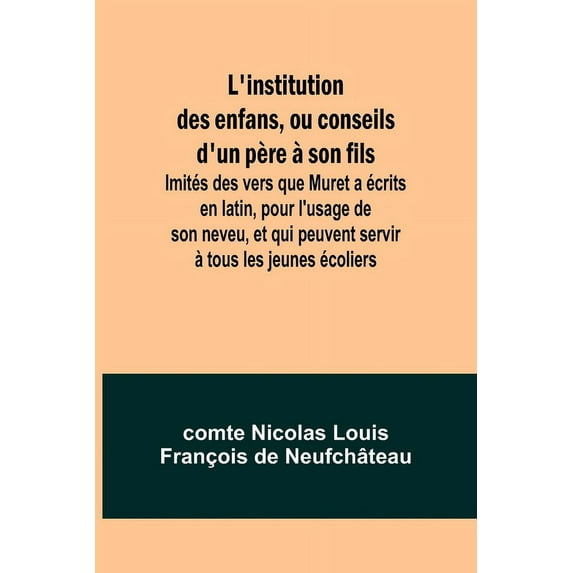 L'institution des enfans, ou conseils d'un père à son fils

Imités des vers que Muret a écrits en latin, pour l'usage de son neveu, et qui peuvent servir à tous les jeunes écoliers

comte Nicolas Louis François de Neufchâteau